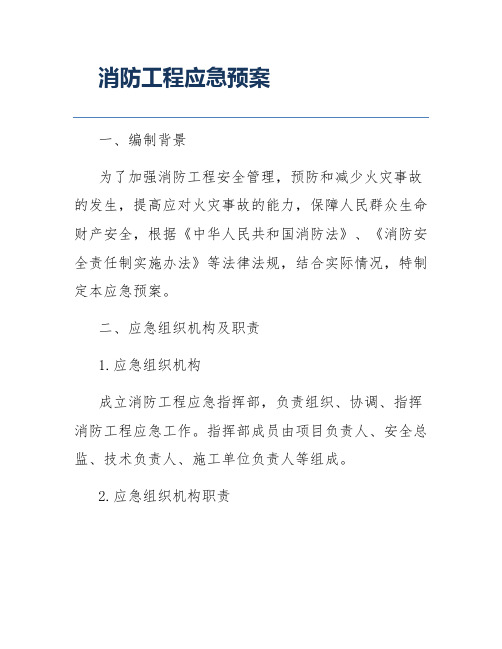 消防工程应急预案

一、编制背景

为了加强消防工程安全管理，预防和减少火灾事故的发生，提高应对火灾事故的能力，保障人民群众生命财产安全，根据《中华人民共和国消防法》、《消防安全责任制实施办法》等法律法规，结合实际情况，特制定本应急预案。

二、应急组织机构及职责

1. 应急组织机构

成立消防工程应急指挥部，负责组织、协调、指挥消防工程应急工作。指挥部成员由项目负责人、安全总监、技术负责人、施工单位负责人等组成。

2. 应急组织机构职责